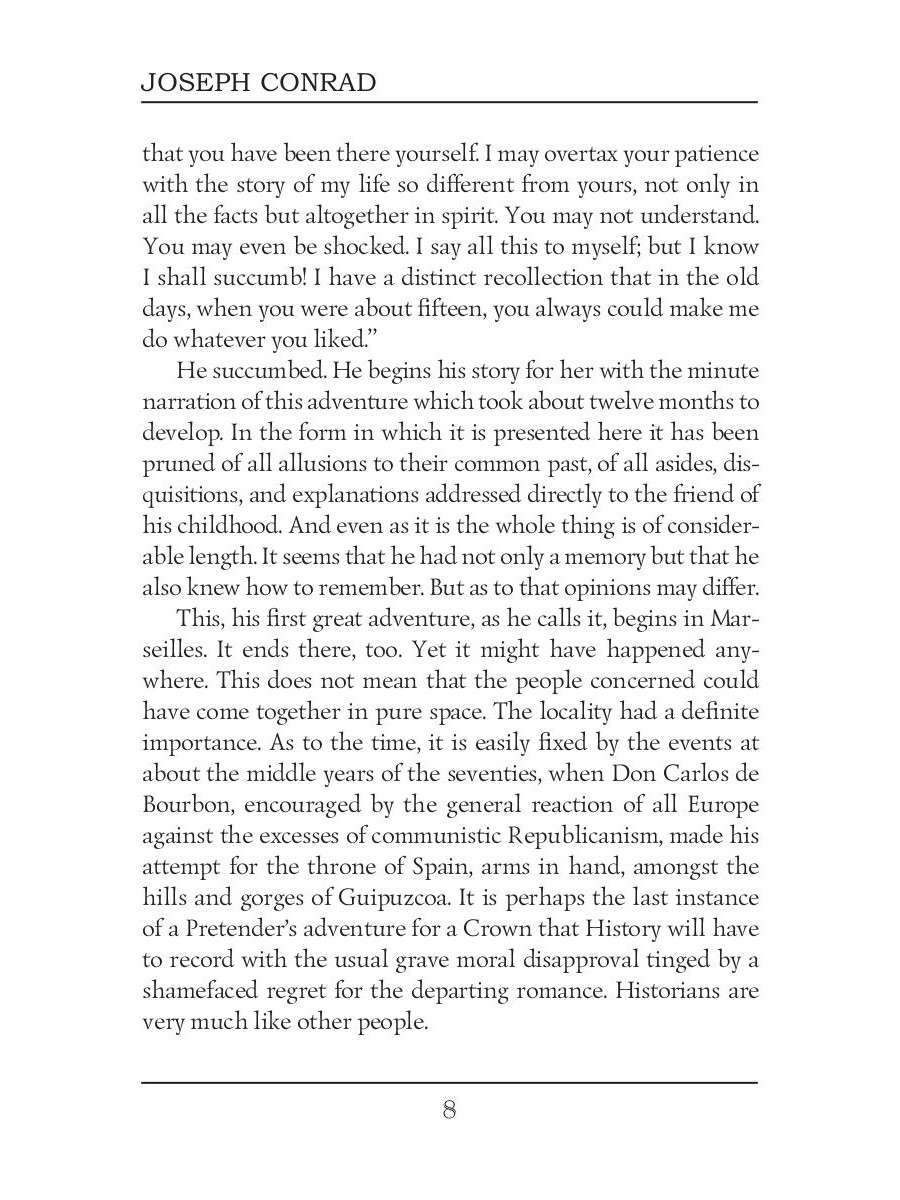 JOSEPH CONRAD

that you have been there yourself. I may overtax your patience with the story of my life so different from yours, not only in all the facts but altogether in spirit. You may not understand. You may even be shocked. I say all this to myself; but I know I shall succumb! I have a distinct recollection that in the old days, when you were about fifteen, you always could make me do whatever you liked."

He succumbed. He begins his story for her with the minute narration of this adventure which took about twelve months to develop. In the form in which it is presented here it has been pruned of all allusions to their common past, of all asides, disquisitions, and explanations addressed directly to the friend of his childhood. And even as it is the whole thing is of considerable length. It seems that he had not only a memory but that he also knew how to remember. But as to that opinions may differ.

This, his first great adventure, as he calls it, begins in Marseilles. It ends there, too. Yet it might have happened anywhere. This does not mean that the people concerned could have come together in pure space. The locality had a definite importance. As to the time, it is easily fixed by the events at about the middle years of the seventies, when Don Carlos de Bourbon, encouraged by the general reaction of all Europe against the excesses of communistic Republicanism, made his attempt for the throne of Spain, arms in hand, amongst the hills and gorges of Guipuzcoa. It is perhaps the last instance of a Pretender's adventure for a Crown that History will have to record with the usual grave moral disapproval tinged by a shamefaced regret for the departing romance. Historians are very much like other people.

8